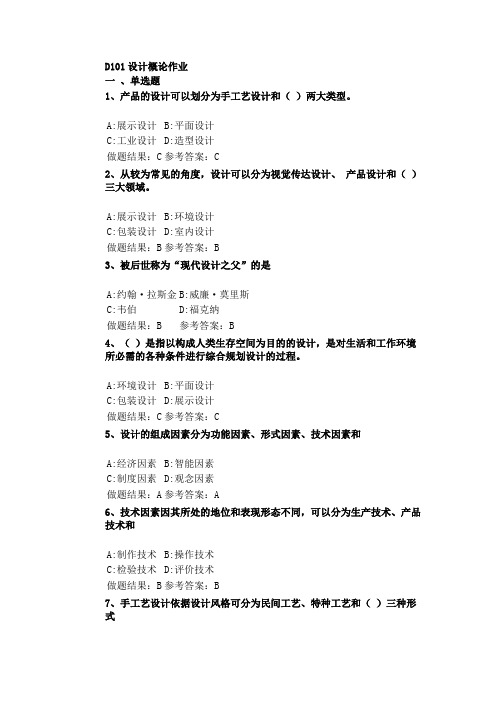 D101 设计概论作业
一 、单选题
1、产品的设计可以划分为手工艺设计和（ ）两大类型。

A:展示设计 B:平面设计
C:工业设计 D:造型设计
做题结果：C 参考答案：C

2、从较为常见的角度，设计可以分为视觉传达设计、 产品设计和（ ）三大领域。

A:展示设计 B:环境设计
C:包装设计 D:室内设计
做题结果：B 参考答案：B

3、被后世称为“现代设计之父”的是

A:约翰·拉斯金 B:威廉·莫里斯
C:韦伯 D:福克纳
做题结果：B 参考答案：B

4、（ ）是指以构成人类生存空间为目的的设计，是对生活和工作环境所必需的各种条件进行综合规划设计的过程。

A:环境设计 B:平面设计
C:包装设计 D:展示设计
做题结果：C 参考答案：C

5、设计的组成因素分为功能因素、形式因素、技术因素和

A:经济因素 B:智能因素
C:制度因素 D:观念因素
做题结果：A 参考答案：A

6、技术因素因其所处的地位和表现形态不同，可以分为生产技术、产品技术和

A:制作技术 B:操作技术
C:检验技术 D:评价技术
做题结果：B 参考答案：B

7、手工艺设计依据设计风格可分为民间工艺、特种工艺和（ ）三种形式